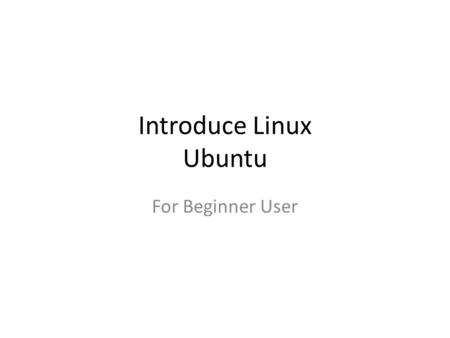 Introduce Linux
Ubuntu

For Beginner User